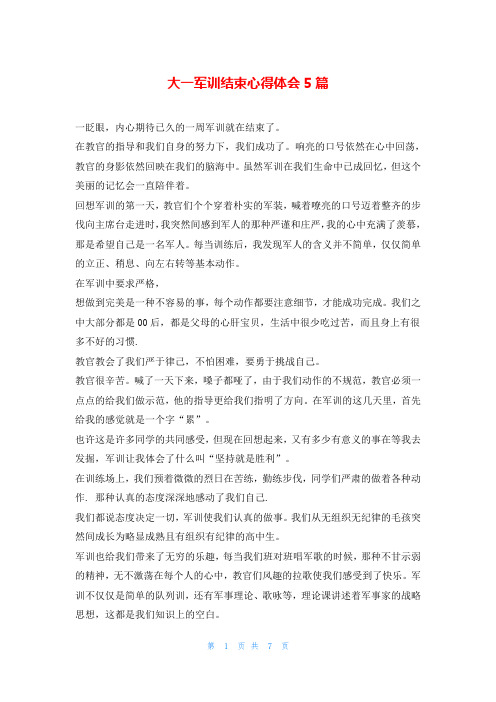 大一军训结束心得体会 5 篇

一眨眼，内心期待已久的一周军训就在结束了。

在教官的指导和我们自身的努力下，我们成功了。响亮的口号依然在心中回荡，教官的身影依然回映在我们的脑海中。虽然军训在我们生命中已成回忆，但这个美丽的记忆会一直陪伴着。

回想军训的第一天，教官们个个穿着朴实的军装，喊着嘹亮的口号迈着整齐的步伐向主席台走进时，我突然间感到军人的那种严谨和庄严，我的心中充满了羡慕，那是希望自己是一名军人。每当训练后，我发现军人的含义并不简单，仅仅简单的立正、稍息、向左右转等基本动作。

在军训中要求严格，

想做到完美是一种不容易的事，每个动作都要注意细节，才能成功完成。我们之中大部分都是 00 后，都是父母的心肝宝贝，生活中很少吃过苦，而且身上有很多不好的习惯.

教官教会了我们严于律己，不怕困难，要勇于挑战自己。

教官很辛苦。喊了一天下来，嗓子都哑了，由于我们动作的不规范，教官必须一点点的给我们做示范，他的指导更给我们指明了方向。在军训的这几天里，首先给我的感觉就是一个字“累”。

也许这是许多同学的共同感受，但现在回想起来，又有多少有意义的事在等我去发掘，军训让我体会了什么叫“坚持就是胜利”。

在训练场上，我们顶着微微的烈日在苦练，勤练步伐，同学们严肃的做着各种动作. 那种认真的态度深深地感动了我们自己.

我们都说态度决定一切，军训使我们认真的做事。我们从无组织无纪律的毛孩突然间成长为略显成熟且有组织有纪律的高中生。

军训也给我们带来了无穷的乐趣，每当我们班对班唱军歌的时候，那种不甘示弱的精神，无不激荡在每个人的心中，教官们风趣的拉歌使我们感受到了快乐。军训不仅仅是简单的队列训，还有军事理论、歌咏等，理论课讲述着军事家的战略思想，这都是我们知识上的空白。

第 1 页 共 7 页